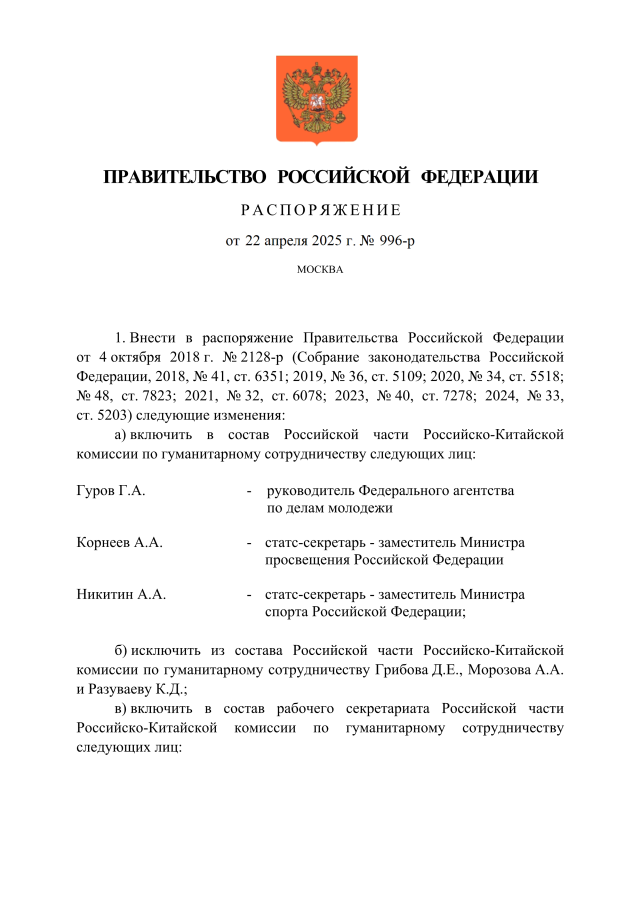 ПРАВИТЕЛЬСТВО РОССИЙСКОЙ ФЕДЕРАЦИИ

РАСПОРЯЖЕНИЕ

от 22 апреля 2025 г. № 996-р

МОСКВА

1. Внести в распоряжение Правительства Российской Федерации от 4 октября 2018 г. № 2128-р (Собрание законодательства Российской Федерации, 2018, № 41, ст. 6351; 2019, № 36, ст. 5109; 2020, № 34, ст. 5518; № 48, ст. 7823; 2021, № 32, ст. 6078; 2023, № 40, ст. 7278; 2024, № 33, ст. 5203) следующие изменения:

а) включить в состав Российской части Российско-Китайской комиссии по гуманитарному сотрудничеству следующих лиц:

Гуров Г.А. - руководитель Федерального агентства по делам молодежи

Корнеев А.А. - статс-секретарь - заместитель Министра просвещения Российской Федерации

Никитин А.А. - статс-секретарь - заместитель Министра спорта Российской Федерации;

б) исключить из состава Российской части Российско-Китайской комиссии по гуманитарному сотрудничеству Грибова Д.Е., Морозова А.А. и Разуваеву К.Д.;

в) включить в состав рабочего секретариата Российской части Российско-Китайской комиссии по гуманитарному сотрудничеству следующих лиц: